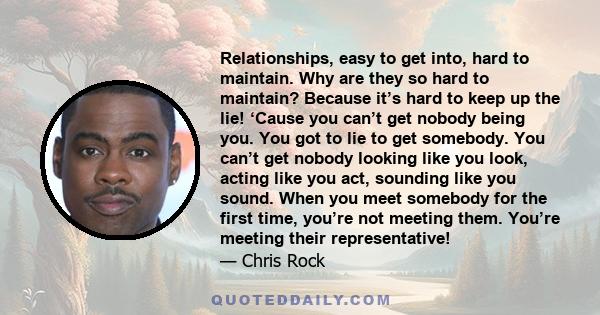 Relationships, easy to get into, hard to maintain. Why are they so hard to maintain? Because it’s hard to keep up the lie! ‘Cause you can’t get nobody being you. You got to lie to get somebody. You can’t get nobody looking like you look, acting like you act, sounding like you sound. When you meet somebody for the first time, you’re not meeting them. You’re meeting their representative!
— Chris Rock

QUOTEDDAILY.COM